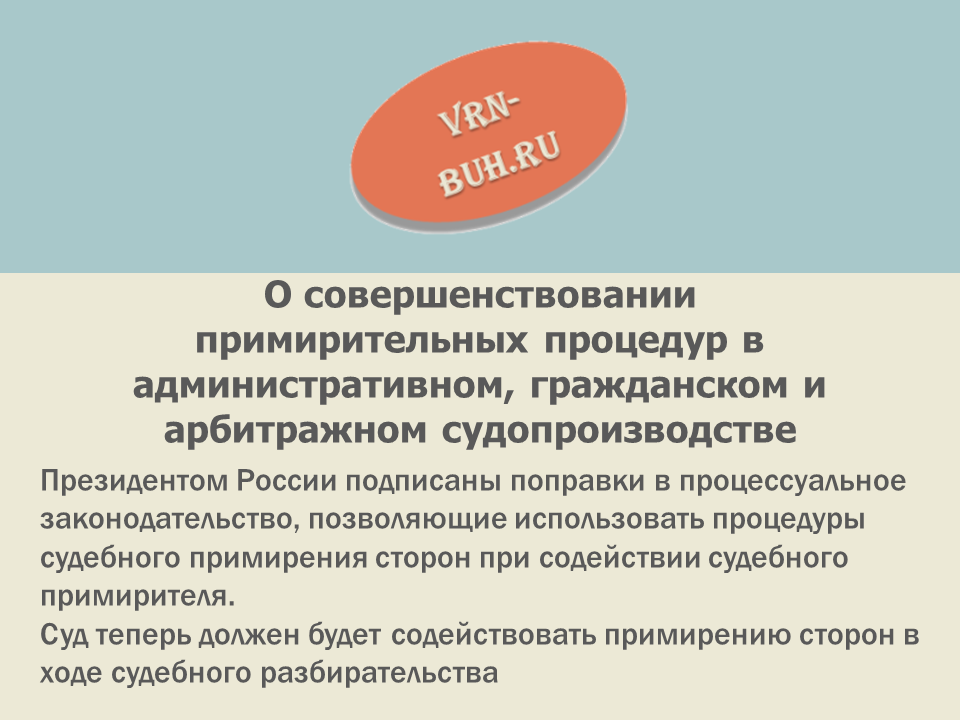 VRN-BUH.RU

О совершенствовании примирительных процедур в административном, гражданском и арбитражном судопроизводстве

Президентом России подписаны поправки в процессуальное законодательство, позволяющие использовать процедуры судебного примирения сторон при содействии судебного примирителя.
Суд теперь должен будет содействовать примирению сторон в ходе судебного разбирательства